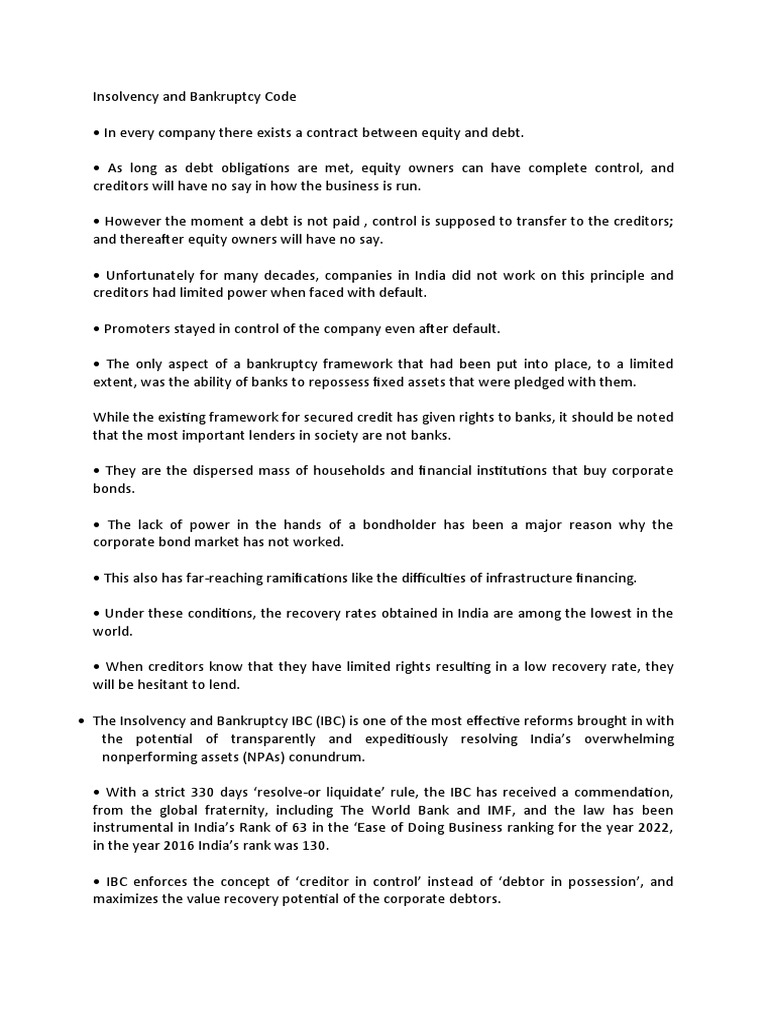 Insolvency and Bankruptcy Code

• In every company there exists a contract between equity and debt.

• As long as debt obligations are met, equity owners can have complete control, and creditors will have no say in how the business is run.

• However the moment a debt is not paid , control is supposed to transfer to the creditors; and thereafter equity owners will have no say.

• Unfortunately for many decades, companies in India did not work on this principle and creditors had limited power when faced with default.

• Promoters stayed in control of the company even after default.

• The only aspect of a bankruptcy framework that had been put into place, to a limited extent, was the ability of banks to repossess fixed assets that were pledged with them.

While the existing framework for secured credit has given rights to banks, it should be noted that the most important lenders in society are not banks.

• They are the dispersed mass of households and financial institutions that buy corporate bonds.

• The lack of power in the hands of a bondholder has been a major reason why the corporate bond market has not worked.

• This also has far-reaching ramifications like the difficulties of infrastructure financing.

• Under these conditions, the recovery rates obtained in India are among the lowest in the world.

• When creditors know that they have limited rights resulting in a low recovery rate, they will be hesitant to lend.

• The Insolvency and Bankruptcy IBC (IBC) is one of the most effective reforms brought in with the potential of transparently and expeditiously resolving India's overwhelming nonperforming assets (NPAs) conundrum.

• With a strict 330 days 'resolve-or liquidate' rule, the IBC has received a commendation, from the global fraternity, including The World Bank and IMF, and the law has been instrumental in India's Rank of 63 in the 'Ease of Doing Business ranking for the year 2022, in the year 2016 India's rank was 130.

• IBC enforces the concept of 'creditor in control' instead of 'debtor in possession', and maximizes the value recovery potential of the corporate debtors.